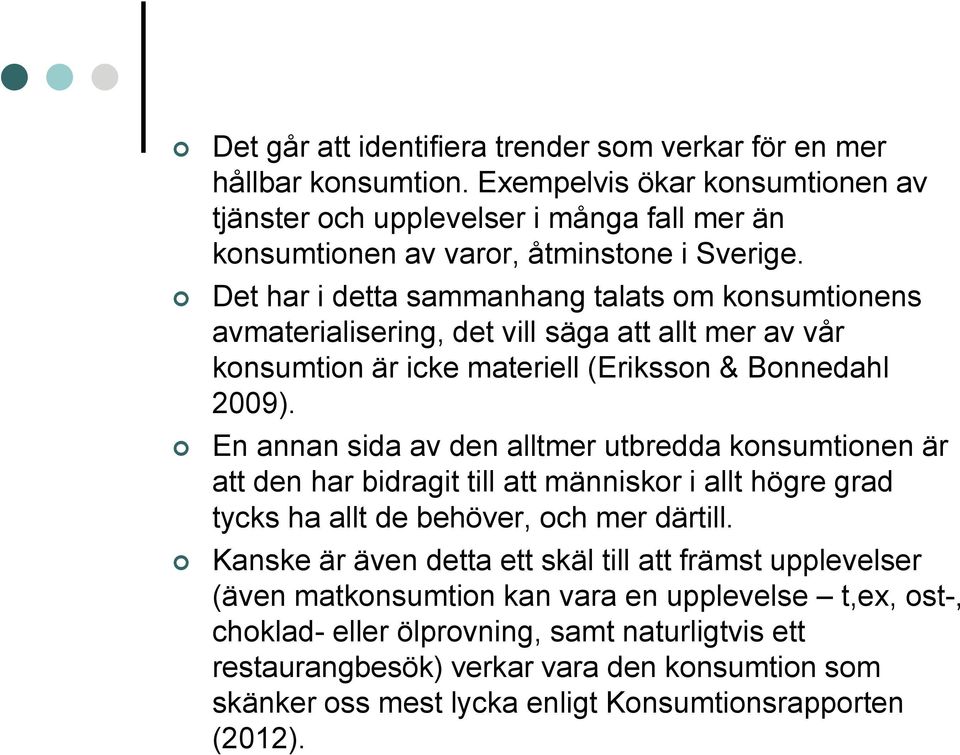 Det går att identifiera trender som verkar för en mer hållbar konsumtion. Exempelvis ökar konsumtionen av tjänster och upplevelser i många fall mer än konsumtionen av varor, åtminstone i Sverige.

Det har i detta sammanhang talats om konsumtionens avmaterialisering, det vill säga att allt mer av vår konsumtion är icke materiell (Eriksson & Bonnedahl 2009).

En annan sida av den alltmer utbredda konsumtionen är att den har bidragit till att människor i allt högre grad tycks ha allt de behöver, och mer därtill.

Kanske är även detta ett skäl till att främst upplevelser (även matkonsumtion kan vara en upplevelse – t,ex, ost-, choklad- eller ölprovning, samt naturligtvis ett restaurangbesök) verkar vara den konsumtion som skänker oss mest lycka enligt Konsumtionsrapporten (2012).